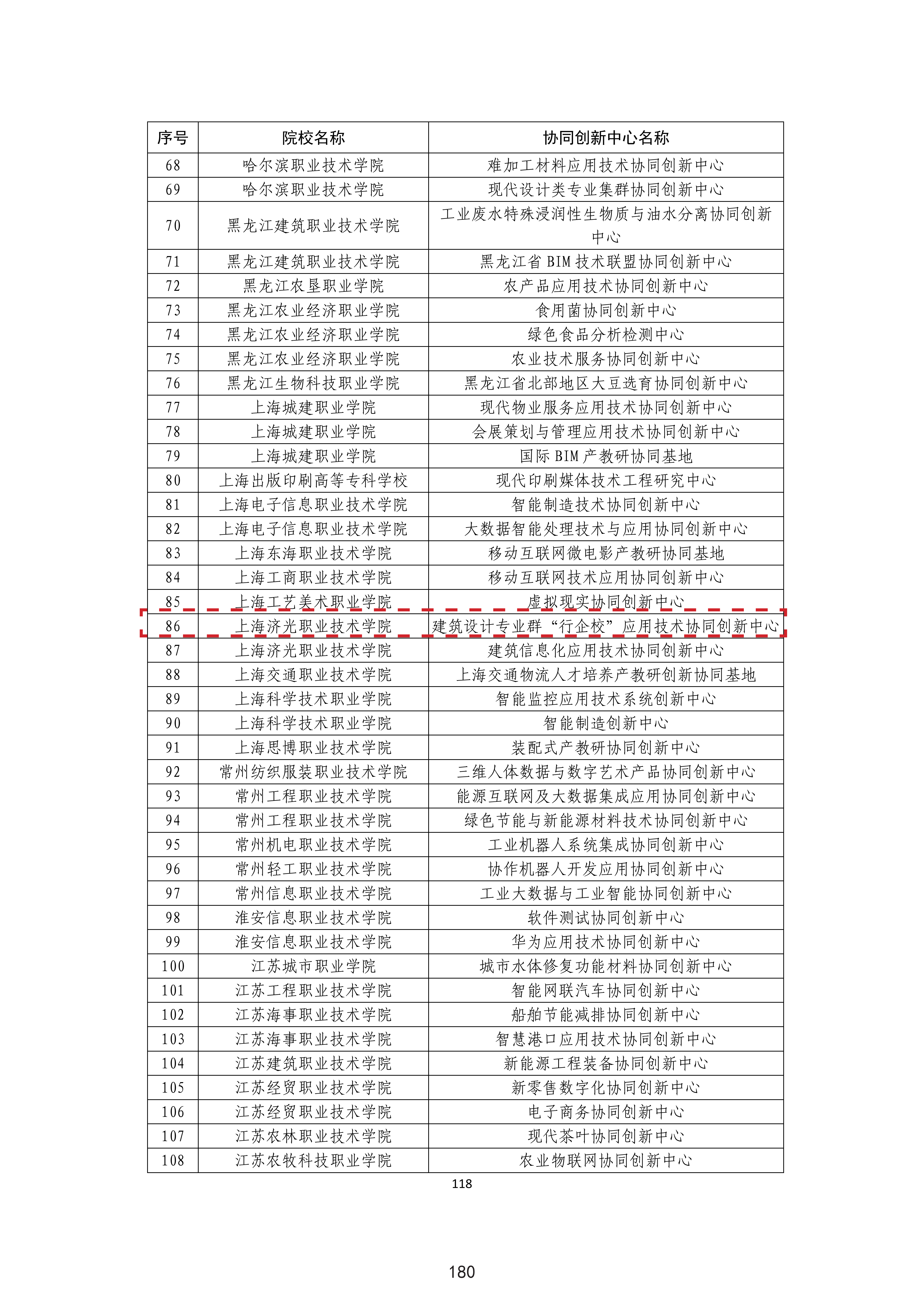 | 序号 | 院校名称 | 协同创新中心名称 |
|---|---|---|
| 68 | 哈尔滨职业技术学院 | 难加工材料应用技术协同创新中心 |
| 69 | 哈尔滨职业技术学院 | 现代设计类专业集群协同创新中心 |
| 70 | 黑龙江建筑职业技术学院 | 工业废水特殊浸润性生物质与油水分离协同创新中心 |
| 71 | 黑龙江建筑职业技术学院 | 黑龙江省 BIM 技术联盟协同创新中心 |
| 72 | 黑龙江农垦职业学院 | 农产品应用技术协同创新中心 |
| 73 | 黑龙江农业经济职业学院 | 食用菌协同创新中心 |
| 74 | 黑龙江农业经济职业学院 | 绿色食品分析检测中心 |
| 75 | 黑龙江农业经济职业学院 | 农业技术服务协同创新中心 |
| 76 | 黑龙江生物科技职业学院 | 黑龙江省北部地区大豆选育协同创新中心 |
| 77 | 上海城建职业学院 | 现代物业服务应用技术协同创新中心 |
| 78 | 上海城建职业学院 | 会展策划与管理应用技术协同创新中心 |
| 79 | 上海城建职业学院 | 国际 BIM 产教研协同基地 |
| 80 | 上海出版印刷高等专科学校 | 现代印刷媒体技术工程研究中心 |
| 81 | 上海电子信息职业技术学院 | 智能制造技术协同创新中心 |
| 82 | 上海电子信息职业技术学院 | 大数据智能处理技术与应用协同创新中心 |
| 83 | 上海东海职业技术学院 | 移动互联网微电影产教研协同基地 |
| 84 | 上海工商职业技术学院 | 移动互联网技术应用协同创新中心 |
| 85 | 上海工艺美术职业学院 | 虚拟现实协同创新中心 |
| 86 | 上海济光职业技术学院 | 建筑设计专业群“行企校”应用技术协同创新中心 |
| 87 | 上海济光职业技术学院 | 建筑信息化应用技术协同创新中心 |
| 88 | 上海交通职业技术学院 | 上海交通物流人才培养产教研创新协同基地 |
| 89 | 上海科学技术职业学院 | 智能监控应用技术系统创新中心 |
| 90 | 上海科学技术职业学院 | 智能制造创新中心 |
| 91 | 上海思博职业技术学院 | 装配式产教研协同创新中心 |
| 92 | 常州纺织服装职业技术学院 | 三维人体数据与数字艺术产品协同创新中心 |
| 93 | 常州工程职业技术学院 | 能源互联网及大数据集成应用协同创新中心 |
| 94 | 常州工程职业技术学院 | 绿色节能与新能源材料技术协同创新中心 |
| 95 | 常州机电职业技术学院 | 工业机器人系统集成协同创新中心 |
| 96 | 常州轻工职业技术学院 | 协作机器人开发应用协同创新中心 |
| 97 | 常州信息职业技术学院 | 工业大数据与工业智能协同创新中心 |
| 98 | 淮安信息职业技术学院 | 软件测试协同创新中心 |
| 99 | 淮安信息职业技术学院 | 华为应用技术协同创新中心 |
| 100 | 江苏城市职业学院 | 城市水体修复功能材料协同创新中心 |
| 101 | 江苏工程职业技术学院 | 智能网联汽车协同创新中心 |
| 102 | 江苏海事职业技术学院 | 船舶节能减排协同创新中心 |
| 103 | 江苏海事职业技术学院 | 智慧港口应用技术协同创新中心 |
| 104 | 江苏建筑职业技术学院 | 新能源工程装备协同创新中心 |
| 105 | 江苏经贸职业技术学院 | 新零售数字化协同创新中心 |
| 106 | 江苏经贸职业技术学院 | 电子商务协同创新中心 |
| 107 | 江苏农林职业技术学院 | 现代茶叶协同创新中心 |
| 108 | 江苏农牧科技职业学院 | 农业物联网协同创新中心 |

118

180